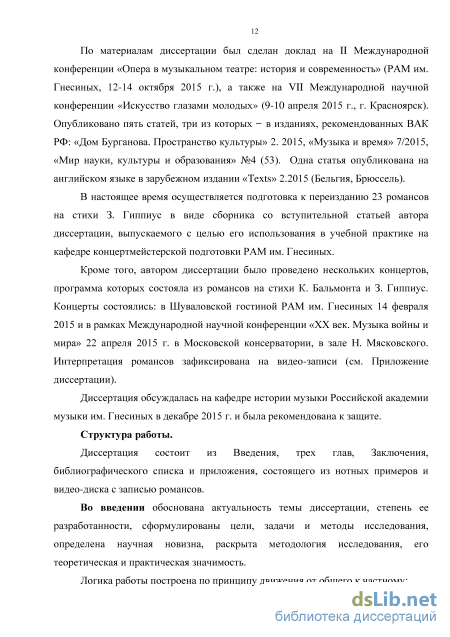 12

По материалам диссертации был сделан доклад на II Международной конференции «Опера в музыкальном театре: история и современность» (РАМ им. Гнесиных, 12-14 октября 2015 г.), а также на VII Международной научной конференции «Искусство глазами молодых» (9-10 апреля 2015 г., г. Красноярск). Опубликовано пять статей, три из которых − в изданиях, рекомендованных ВАК РФ: «Дом Бурганова. Пространство культуры» 2. 2015, «Музыка и время» 7/2015, «Мир науки, культуры и образования» №4 (53). Одна статья опубликована на английском языке в зарубежном издании «Texts» 2.2015 (Бельгия, Брюссель).

В настоящее время осуществляется подготовка к переизданию 23 романсов на стихи З. Гиппиус в виде сборника со вступительной статьей автора диссертации, выпускаемого с целью его использования в учебной практике на кафедре концертмейстерской подготовки РАМ им. Гнесиных.

Кроме того, автором диссертации было проведено нескольких концертов, программа которых состояла из романсов на стихи К. Бальмонта и З. Гиппиус. Концерты состоялись: в Шуваловской гостиной РАМ им. Гнесиных 14 февраля 2015 и в рамках Международной научной конференции «XX век. Музыка войны и мира» 22 апреля 2015 г. в Московской консерватории, в зале Н. Мясковского. Интерпретация романсов зафиксирована на видео-записи (см. Приложение диссертации).

Диссертация обсуждалась на кафедре истории музыки Российской академии музыки им. Гнесиных в декабре 2015 г. и была рекомендована к защите.

Структура работы.

Диссертация состоит из Введения, трех глав, Заключения, библиографического списка и приложения, состоящего из нотных примеров и видео-диска с записью романсов.

Во введении обоснована актуальность темы диссертации, степень ее разработанности, сформулированы цели, задачи и методы исследования, определена научная новизна, раскрыта методология исследования, его теоретическая и практическая значимость.

Логика работы построена по принципу движения от общего к частному:

dsLib.net
библиотека диссертаций